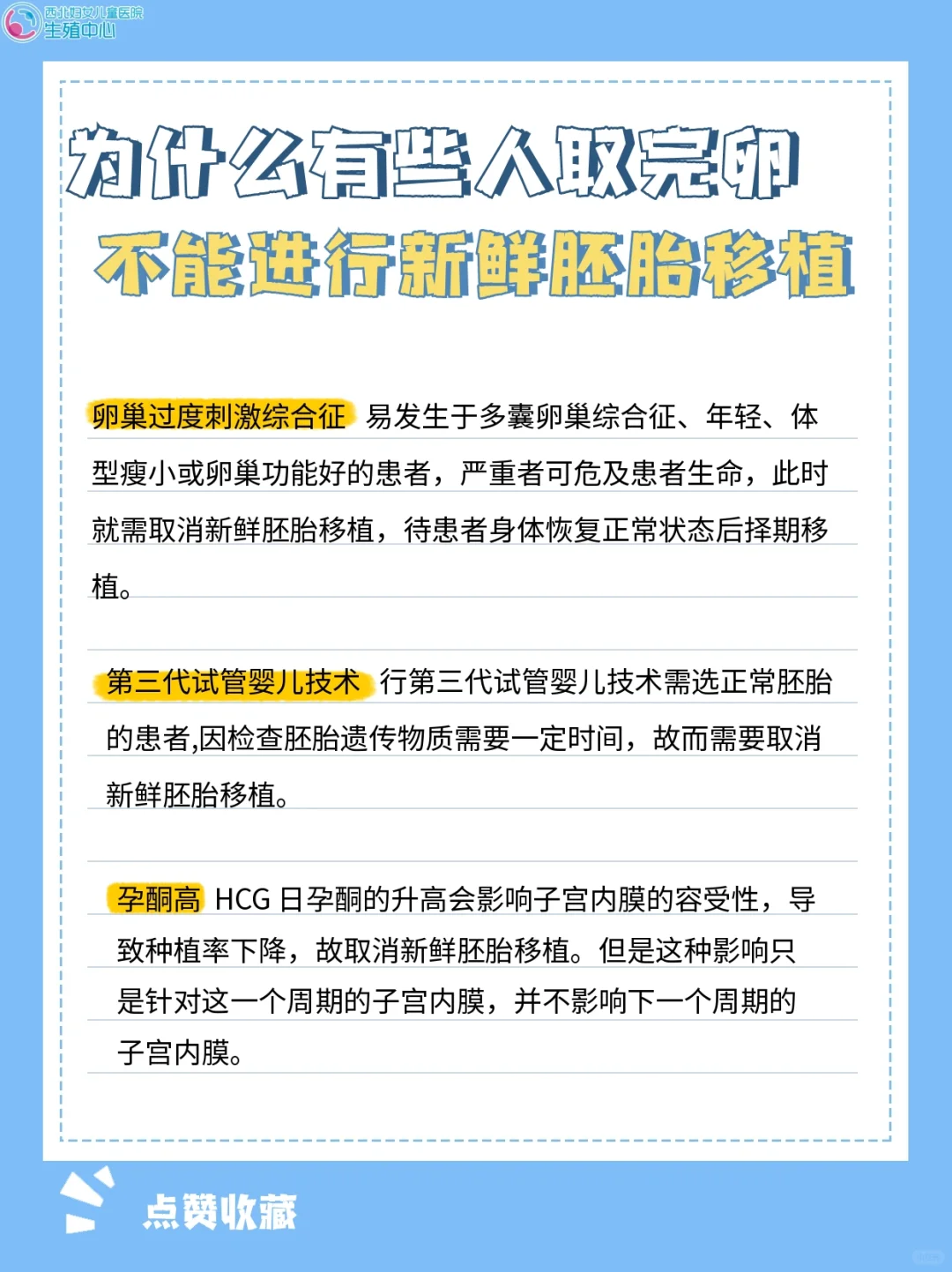 西北妇女儿童医院
生殖中心

为什么有些人取完卵
不能进行新鲜胚胎移植

卵巢过度刺激综合征 易发生于多囊卵巢综合征、年轻、体型瘦小或卵巢功能好的患者，严重者可危及患者生命，此时就需取消新鲜胚胎移植，待患者身体恢复正常状态后择期移植。

第三代试管婴儿技术 行第三代试管婴儿技术需选正常胚胎的患者,因检查胚胎遗传物质需要一定时间，故而需要取消新鲜胚胎移植。

孕酮高 HCG 日孕酮的升高会影响子宫内膜的容受性，导致种植率下降，故取消新鲜胚胎移植。但是这种影响只是针对这一个周期的子宫内膜，并不影响下一个周期的子宫内膜。

点赞收藏